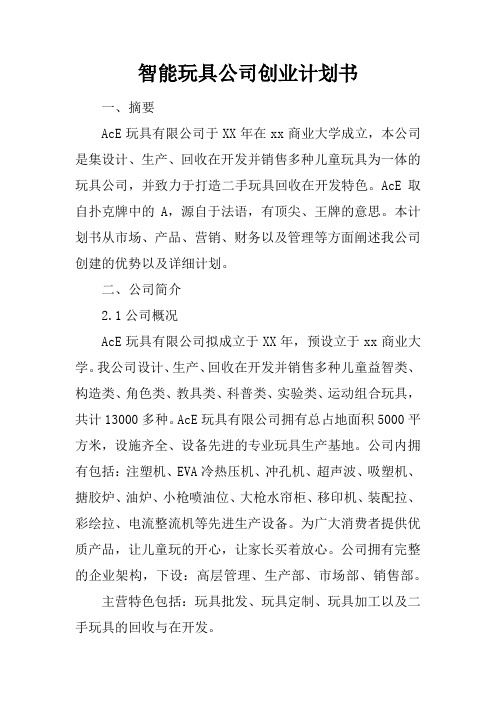 智能玩具公司创业计划书

一、摘要

AcE 玩具有限公司于 XX 年在 xx 商业大学成立，本公司是集设计、生产、回收在开发并销售多种儿童玩具为一体的玩具公司，并致力于打造二手玩具回收在开发特色。AcE 取自扑克牌中的 A，源自于法语，有顶尖、王牌的意思。本计划书从市场、产品、营销、财务以及管理等方面阐述我公司创建的优势以及详细计划。

二、公司简介

2.1 公司概况

AcE 玩具有限公司拟成立于 XX 年，预设立于 xx 商业大学。我公司设计、生产、回收在开发并销售多种儿童益智类、构造类、角色类、教具类、科普类、实验类、运动组合玩具，共计 13000 多种。AcE 玩具有限公司拥有总占地面积 5000 平方米，设施齐全、设备先进的专业玩具生产基地。公司内拥有包括：注塑机、EVA 冷热压机、冲孔机、超声波、吸塑机、搪胶炉、油炉、小枪喷油位、大枪水帘柜、移印机、装配拉、彩绘拉、电流整流机等先进生产设备。为广大消费者提供优质产品，让儿童玩的开心，让家长买着放心。公司拥有完整的企业架构，下设：高层管理、生产部、市场部、销售部。

主营特色包括：玩具批发、玩具定制、玩具加工以及二手玩具的回收与在开发。